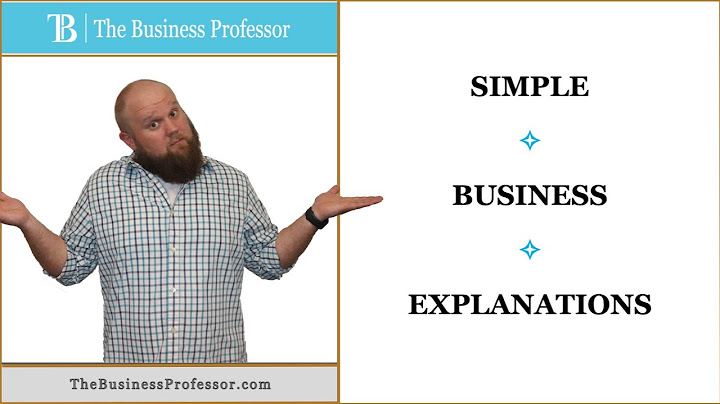 TB | The Business Professor

TheBusinessProfessor.com

SIMPLE

BUSINESS

EXPLANATIONS